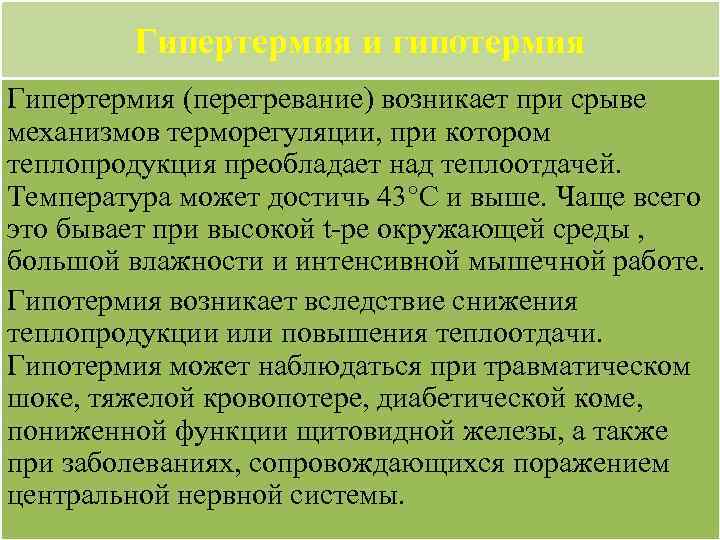 Гипертермия и гипотермия

Гипертермия (перегревание) возникает при срыве механизмов терморегуляции, при котором теплопродукция преобладает над теплоотдачей. Температура может достичь 43°С и выше. Чаще всего это бывает при высокой t-ре окружающей среды , большой влажности и интенсивной мышечной работе.

Гипотермия возникает вследствие снижения теплопродукции или повышения теплоотдачи. Гипотермия может наблюдаться при травматическом шоке, тяжелой кровопотере, диабетической коме, пониженной функции щитовидной железы, а также при заболеваниях, сопровождающихся поражением центральной нервной системы.